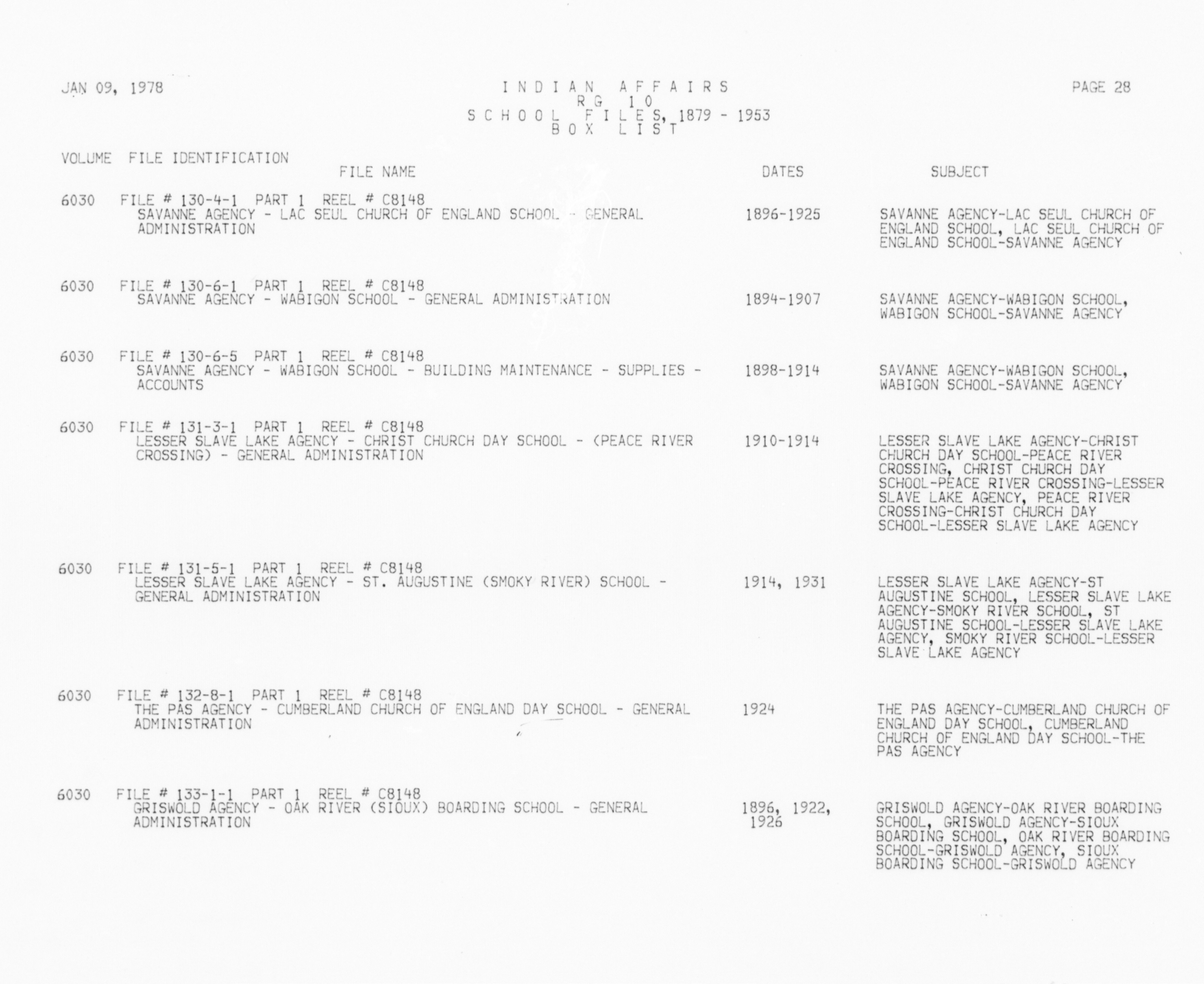 JAN 09, 1978

INDIAN AFFAIRS
RG 10
SCHOOL FILES, 1879 - 1953
BOX LIST

PAGE 28

VOLUME FILE IDENTIFICATION
FILE NAME
DATES
SUBJECT

6030 FILE # 130-4-1 PART 1 REEL # C8148
SAVANNE AGENCY - LAC SEUL CHURCH OF ENGLAND SCHOOL - GENERAL ADMINISTRATION
1896-1925
SAVANNE AGENCY-LAC SEUL CHURCH OF ENGLAND SCHOOL, LAC SEUL CHURCH OF ENGLAND SCHOOL-SAVANNE AGENCY

6030 FILE # 130-6-1 PART 1 REEL # C8148
SAVANNE AGENCY - WABIGON SCHOOL - GENERAL ADMINISTRATION
1894-1907
SAVANNE AGENCY-WABIGON SCHOOL, WABIGON SCHOOL-SAVANNE AGENCY

6030 FILE # 130-6-5 PART 1 REEL # C8148
SAVANNE AGENCY - WABIGON SCHOOL - BUILDING MAINTENANCE - SUPPLIES - ACCOUNTS
1898-1914
SAVANNE AGENCY-WABIGON SCHOOL, WABIGON SCHOOL-SAVANNE AGENCY

6030 FILE # 131-3-1 PART 1 REEL # C8148
LESSER SLAVE LAKE AGENCY - CHRIST CHURCH DAY SCHOOL - (PEACE RIVER CROSSING) - GENERAL ADMINISTRATION
1910-1914
LESSER SLAVE LAKE AGENCY-CHRIST CHURCH DAY SCHOOL-PEACE RIVER CROSSING, CHRIST CHURCH DAY SCHOOL-PEACE RIVER CROSSING-LESSER SLAVE LAKE AGENCY, PEACE RIVER CROSSING-CHRIST CHURCH DAY SCHOOL-LESSER SLAVE LAKE AGENCY

6030 FILE # 131-5-1 PART 1 REEL # C8148
LESSER SLAVE LAKE AGENCY - ST. AUGUSTINE (SMOKY RIVER) SCHOOL - GENERAL ADMINISTRATION
1914, 1931
LESSER SLAVE LAKE AGENCY-ST AUGUSTINE SCHOOL, LESSER SLAVE LAKE AGENCY-SMOKY RIVER SCHOOL, ST AUGUSTINE SCHOOL-LESSER SLAVE LAKE AGENCY, SMOKY RIVER SCHOOL-LESSER SLAVE LAKE AGENCY

6030 FILE # 132-8-1 PART 1 REEL # C8148
THE PAS AGENCY - CUMBERLAND CHURCH OF ENGLAND DAY SCHOOL - GENERAL ADMINISTRATION
1924
THE PAS AGENCY-CUMBERLAND CHURCH OF ENGLAND DAY SCHOOL, CUMBERLAND CHURCH OF ENGLAND DAY SCHOOL-THE PAS AGENCY

6030 FILE # 133-1-1 PART 1 REEL # C8148
GRISWOLD AGENCY - OAK RIVER (SIOUX) BOARDING SCHOOL - GENERAL ADMINISTRATION
1896, 1922, 1926
GRISWOLD AGENCY-OAK RIVER BOARDING SCHOOL, GRISWOLD AGENCY-SIOUX BOARDING SCHOOL, OAK RIVER BOARDING SCHOOL-GRISWOLD AGENCY, SIOUX BOARDING SCHOOL-GRISWOLD AGENCY